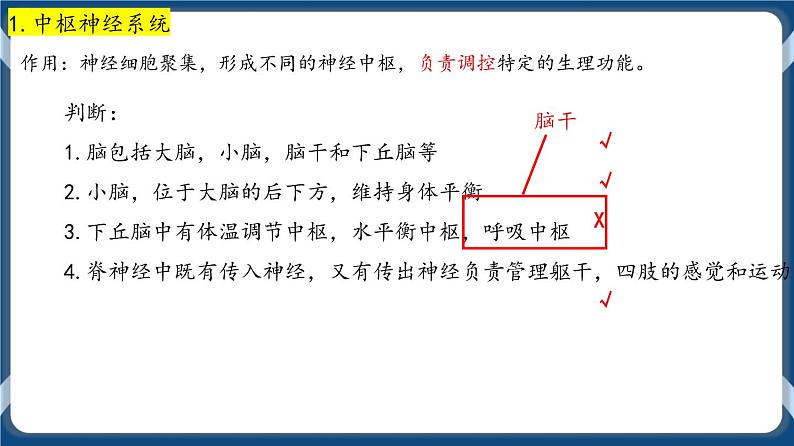 1. 中枢神经系统

作用：神经细胞聚集，形成不同的神经中枢，负责调控特定的生理功能。

判断：

脑干

1. 脑包括大脑，小脑，脑干和下丘脑等 √

2. 小脑，位于大脑的后下方，维持身体平衡 √

3. 下丘脑中有体温调节中枢，水平衡中枢，呼吸中枢 X

4. 脊神经中既有传入神经，又有传出神经负责管理躯干，四肢的感觉和运动 √